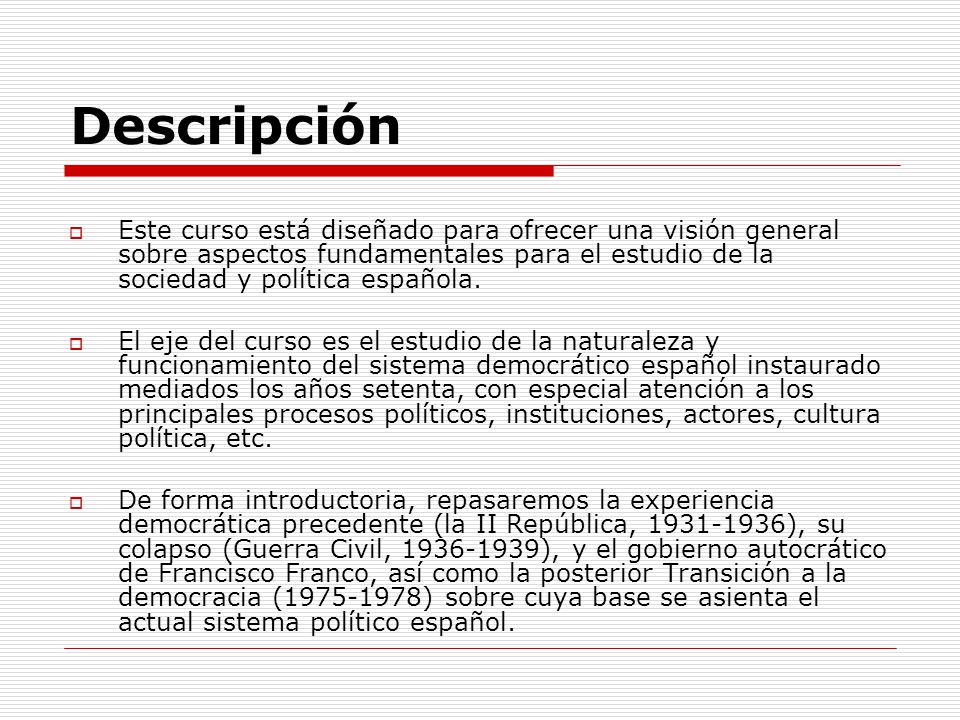 Descripción

Este curso está diseñado para ofrecer una visión general sobre aspectos fundamentales para el estudio de la sociedad y política española.

El eje del curso es el estudio de la naturaleza y funcionamiento del sistema democrático español instaurado mediados los años setenta, con especial atención a los principales procesos políticos, instituciones, actores, cultura política, etc.

De forma introductoria, repasaremos la experiencia democrática precedente (la II República, 1931-1936), su colapso (Guerra Civil, 1936-1939), y el gobierno autocrático de Francisco Franco, así como la posterior Transición a la democracia (1975-1978) sobre cuya base se asienta el actual sistema político español.